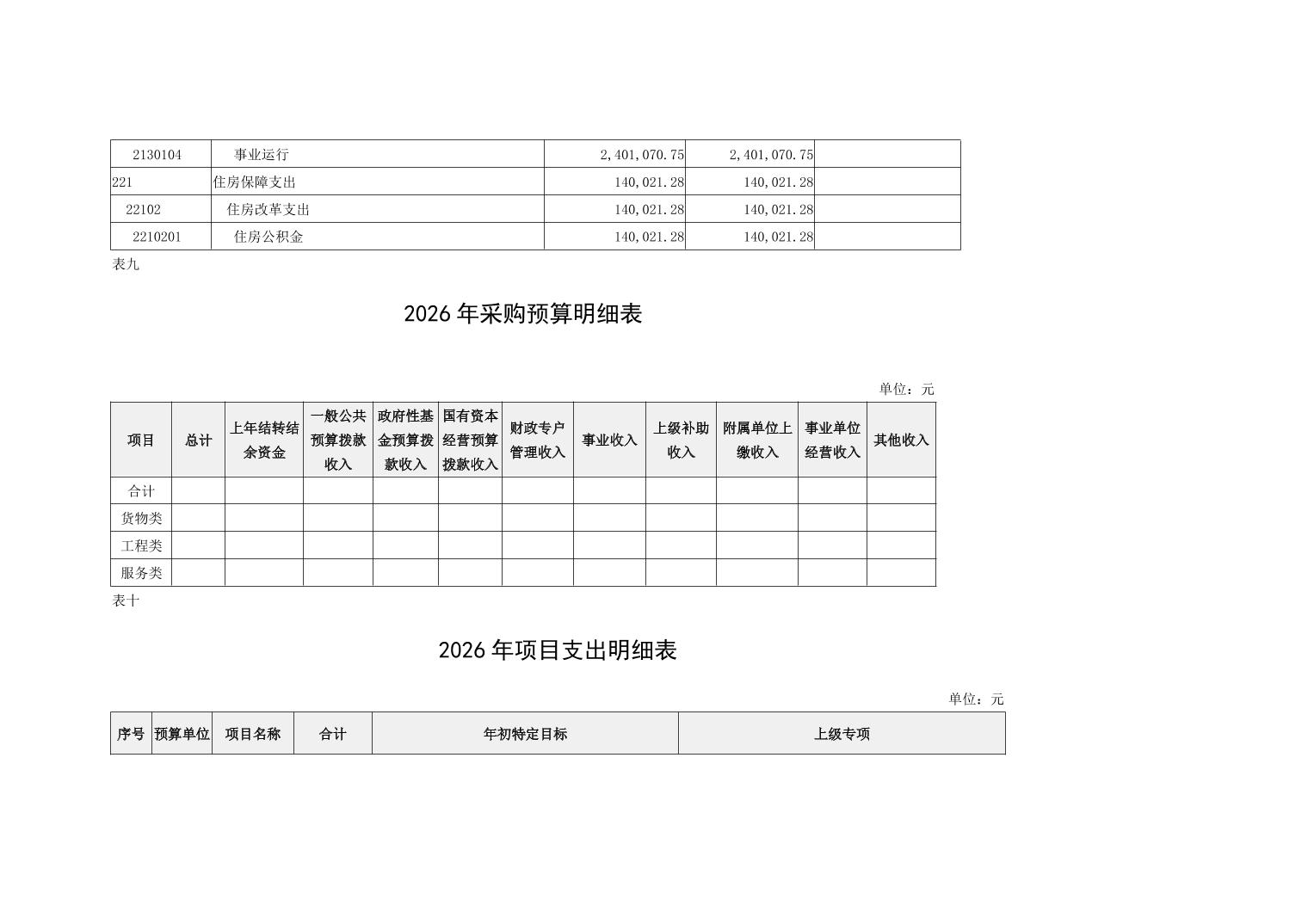 | 2130104 | 事业运行 | 2,401,070.75 | 2,401,070.75 | |
|---|---|---|---|---|
| 221 | 住房保障支出 | 140,021.28 | 140,021.28 | |
| 22102 | 住房改革支出 | 140,021.28 | 140,021.28 | |
| 2210201 | 住房公积金 | 140,021.28 | 140,021.28 | |

表九

2026 年采购预算明细表

单位：元

| 项目 | 总计 | 上年结转结余资金 | 一般公共预算拨款收入 | 政府性基金预算拨款收入 | 国有资本经营预算拨款收入 | 财政专户管理收入 | 事业收入 | 上级补助收入 | 附属单位上缴收入 | 事业单位经营收入 | 其他收入 |
|---|---|---|---|---|---|---|---|---|---|---|---|
| 合计 | | | | | | | | | | | |
| 货物类 | | | | | | | | | | | |
| 工程类 | | | | | | | | | | | |
| 服务类 | | | | | | | | | | | |

表十

2026 年项目支出明细表

单位：元

| 序号 | 预算单位 | 项目名称 | 合计 | 年初特定目标 | 上级专项 |
|---|---|---|---|---|---|